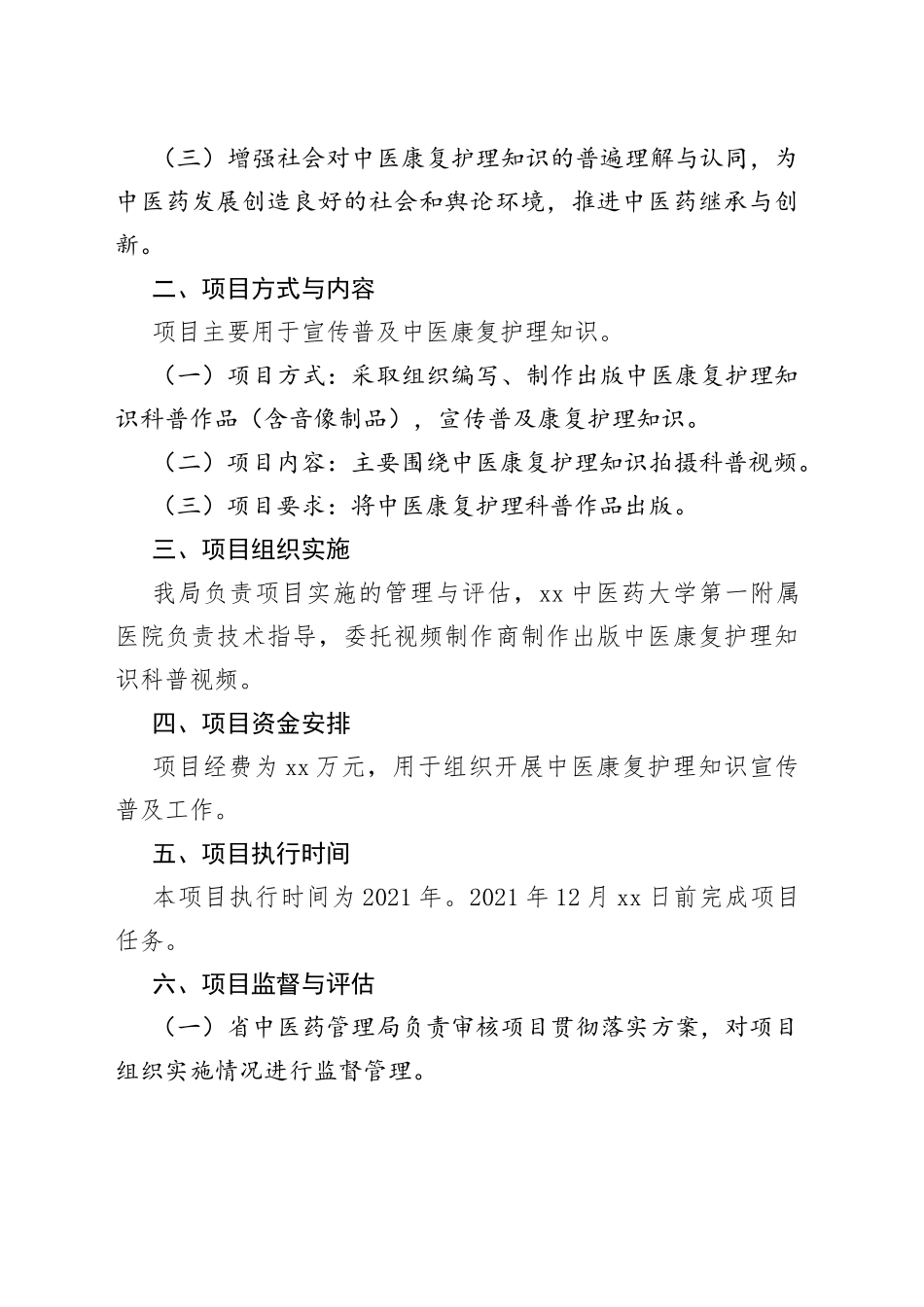 （三）增强社会对中医康复护理知识的普遍理解与认同，为中医药发展创造良好的社会和舆论环境，推进中医药继承与创新。

二、项目方式与内容

项目主要用于宣传普及中医康复护理知识。

（一）项目方式：采取组织编写、制作出版中医康复护理知识科普作品（含音像制品），宣传普及康复护理知识。

（二）项目内容：主要围绕中医康复护理知识拍摄科普视频。

（三）项目要求：将中医康复护理科普作品出版。

三、项目组织实施

我局负责项目实施的管理与评估，xx 中医药大学第一附属医院负责技术指导，委托视频制作商制作出版中医康复护理知识科普视频。

四、项目资金安排

项目经费为 xx 万元，用于组织开展中医康复护理知识宣传普及工作。

五、项目执行时间

本项目执行时间为 2021 年。2021 年 12 月 xx 日前完成项目任务。

六、项目监督与评估

（一）省中医药管理局负责审核项目贯彻落实方案，对项目组织实施情况进行监督管理。